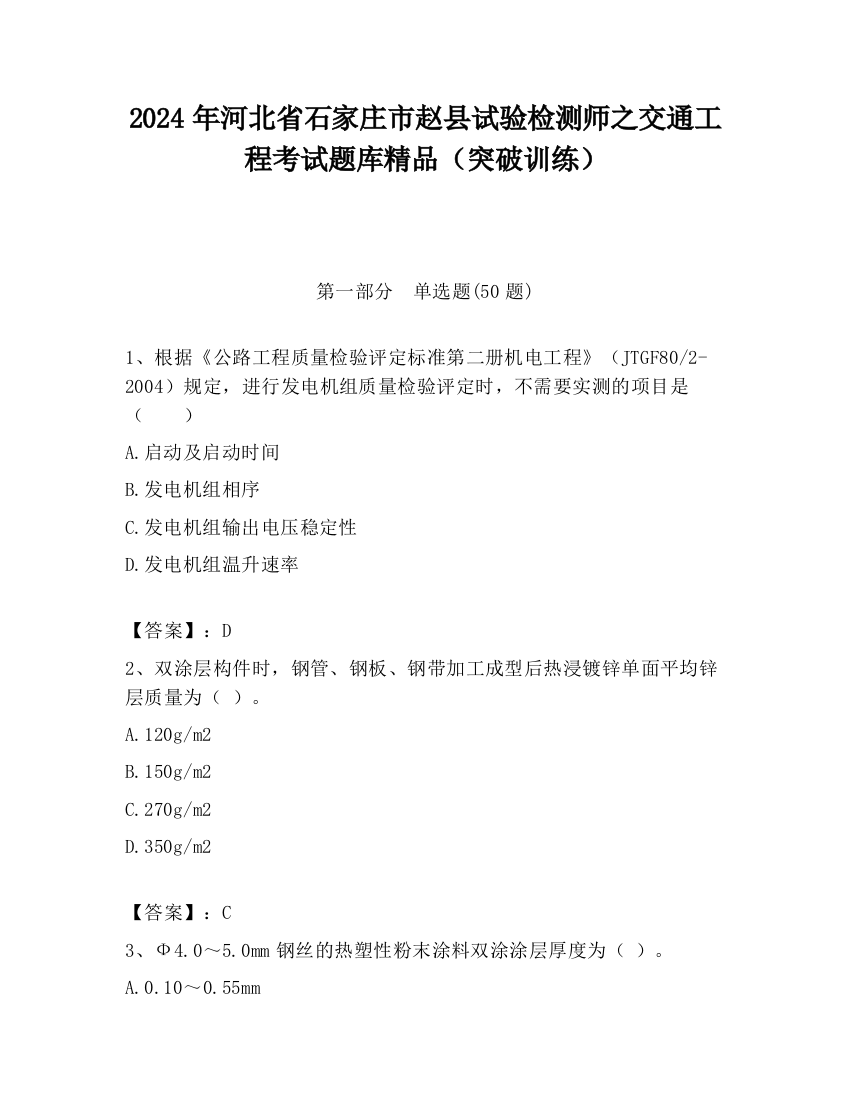 2024 年河北省石家庄市赵县试验检测师之交通工程考试题库精品（突破训练）

第一部分　单选题(50 题)

1、根据《公路工程质量检验评定标准第二册机电工程》（JTGF80/2-2004）规定，进行发电机组质量检验评定时，不需要实测的项目是（　　）

A.启动及启动时间

B.发电机组相序

C.发电机组输出电压稳定性

D.发电机组温升速率

【答案】：D

2、双涂层构件时，钢管、钢板、钢带加工成型后热浸镀锌单面平均锌层质量为（ ）。

A.120g/m2

B.150g/m2

C.270g/m2

D.350g/m2

【答案】：C

3、Φ4.0～5.0mm 钢丝的热塑性粉末涂料双涂涂层厚度为（ ）。

A.0.10～0.55mm